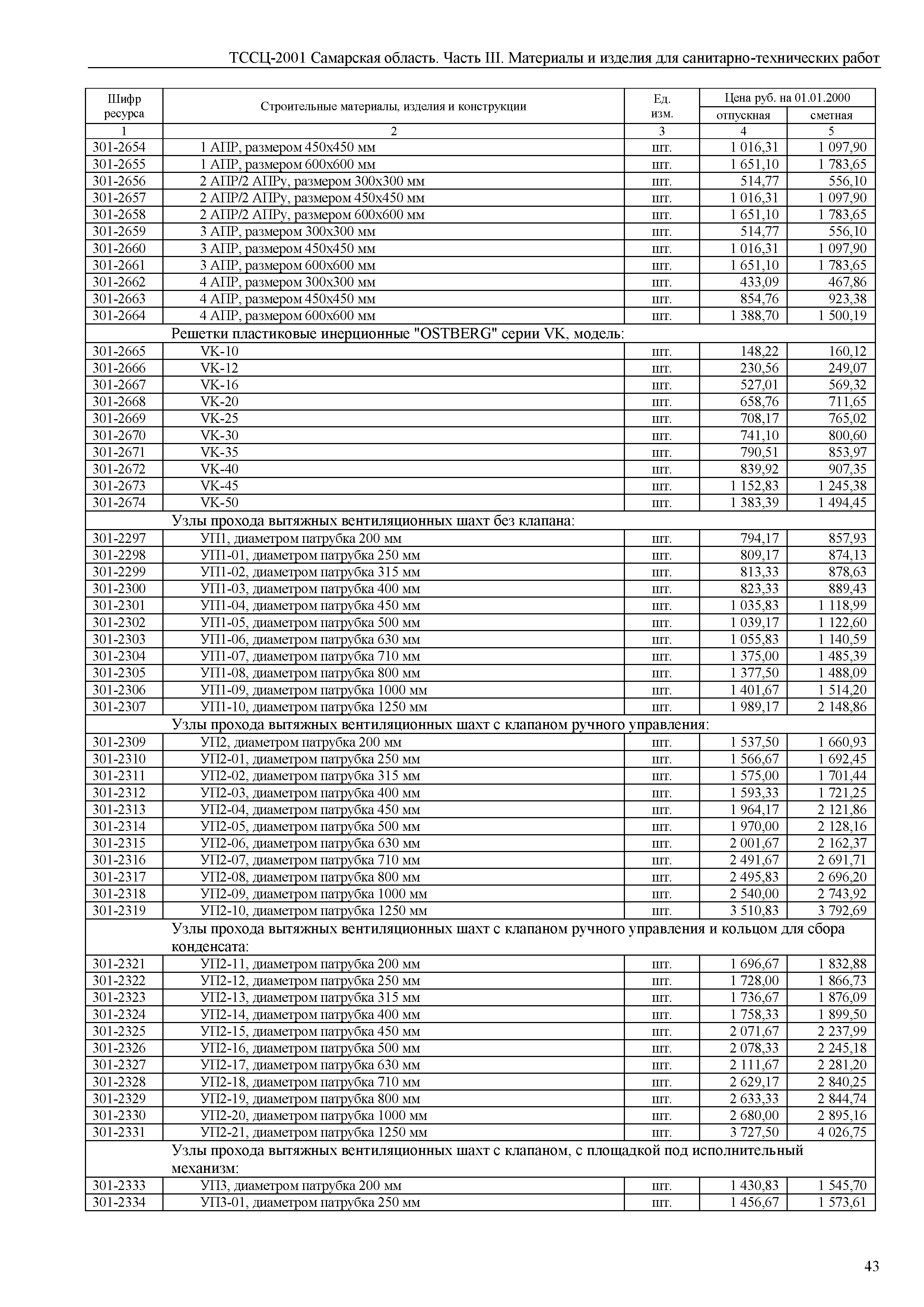 ТССЦ-2001 Самарская область. Часть III. Материалы и изделия для санитарно-технических работ

| Шифр ресурса | Строительные материалы, изделия и конструкции | Ед. изм. | Цена руб. на 01.01.2000 отпускная | Цена руб. на 01.01.2000 сметная |
|---|---|---|---|---|
| 1 | 2 | 3 | 4 | 5 |
| 301-2654 | 1 АПР, размером 450х450 мм | шт. | 1 016,31 | 1 097,90 |
| 301-2655 | 1 АПР, размером 600х600 мм | шт. | 1 651,10 | 1 783,65 |
| 301-2656 | 2 АПР/2 АПРу, размером 300х300 мм | шт. | 514,77 | 556,10 |
| 301-2657 | 2 АПР/2 АПРу, размером 450х450 мм | шт. | 1 016,31 | 1 097,90 |
| 301-2658 | 2 АПР/2 АПРу, размером 600х600 мм | шт. | 1 651,10 | 1 783,65 |
| 301-2659 | 3 АПР, размером 300х300 мм | шт. | 514,77 | 556,10 |
| 301-2660 | 3 АПР, размером 450х450 мм | шт. | 1 016,31 | 1 097,90 |
| 301-2661 | 3 АПР, размером 600х600 мм | шт. | 1 651,10 | 1 783,65 |
| 301-2662 | 4 АПР, размером 300х300 мм | шт. | 433,09 | 467,86 |
| 301-2663 | 4 АПР, размером 450х450 мм | шт. | 854,76 | 923,38 |
| 301-2664 | 4 АПР, размером 600х600 мм | шт. | 1 388,70 | 1 500,19 |
| | Решетки пластиковые инерционные "OSTBERG" серии VK, модель: | | | |
| 301-2665 | VK-10 | шт. | 148,22 | 160,12 |
| 301-2666 | VK-12 | шт. | 230,56 | 249,07 |
| 301-2667 | VK-16 | шт. | 527,01 | 569,32 |
| 301-2668 | VK-20 | шт. | 658,76 | 711,65 |
| 301-2669 | VK-25 | шт. | 708,17 | 765,02 |
| 301-2670 | VK-30 | шт. | 741,10 | 800,60 |
| 301-2671 | VK-35 | шт. | 790,51 | 853,97 |
| 301-2672 | VK-40 | шт. | 839,92 | 907,35 |
| 301-2673 | VK-45 | шт. | 1 152,83 | 1 245,38 |
| 301-2674 | VK-50 | шт. | 1 383,39 | 1 494,45 |
| | Узлы прохода вытяжных вентиляционных шахт без клапана: | | | |
| 301-2297 | УП1, диаметром патрубка 200 мм | шт. | 794,17 | 857,93 |
| 301-2298 | УП1-01, диаметром патрубка 250 мм | шт. | 809,17 | 874,13 |
| 301-2299 | УП1-02, диаметром патрубка 315 мм | шт. | 813,33 | 878,63 |
| 301-2300 | УП1-03, диаметром патрубка 400 мм | шт. | 823,33 | 889,43 |
| 301-2301 | УП1-04, диаметром патрубка 450 мм | шт. | 1 035,83 | 1 118,99 |
| 301-2302 | УП1-05, диаметром патрубка 500 мм | шт. | 1 039,17 | 1 122,60 |
| 301-2303 | УП1-06, диаметром патрубка 630 мм | шт. | 1 055,83 | 1 140,59 |
| 301-2304 | УП1-07, диаметром патрубка 710 мм | шт. | 1 375,00 | 1 485,39 |
| 301-2305 | УП1-08, диаметром патрубка 800 мм | шт. | 1 377,50 | 1 488,09 |
| 301-2306 | УП1-09, диаметром патрубка 1000 мм | шт. | 1 401,67 | 1 514,20 |
| 301-2307 | УП1-10, диаметром патрубка 1250 мм | шт. | 1 989,17 | 2 148,86 |
| | Узлы прохода вытяжных вентиляционных шахт с клапаном ручного управления: | | | |
| 301-2309 | УП2, диаметром патрубка 200 мм | шт. | 1 537,50 | 1 660,93 |
| 301-2310 | УП2-01, диаметром патрубка 250 мм | шт. | 1 566,67 | 1 692,45 |
| 301-2311 | УП2-02, диаметром патрубка 315 мм | шт. | 1 575,00 | 1 701,44 |
| 301-2312 | УП2-03, диаметром патрубка 400 мм | шт. | 1 593,33 | 1 721,25 |
| 301-2313 | УП2-04, диаметром патрубка 450 мм | шт. | 1 964,17 | 2 121,86 |
| 301-2314 | УП2-05, диаметром патрубка 500 мм | шт. | 1 970,00 | 2 128,16 |
| 301-2315 | УП2-06, диаметром патрубка 630 мм | шт. | 2 001,67 | 2 162,37 |
| 301-2316 | УП2-07, диаметром патрубка 710 мм | шт. | 2 491,67 | 2 691,71 |
| 301-2317 | УП2-08, диаметром патрубка 800 мм | шт. | 2 495,83 | 2 696,20 |
| 301-2318 | УП2-09, диаметром патрубка 1000 мм | шт. | 2 540,00 | 2 743,92 |
| 301-2319 | УП2-10, диаметром патрубка 1250 мм | шт. | 3 510,83 | 3 792,69 |
| | Узлы прохода вытяжных вентиляционных шахт с клапаном ручного управления и кольцом для сбора конденсата: | | | |
| 301-2321 | УП2-11, диаметром патрубка 200 мм | шт. | 1 696,67 | 1 832,88 |
| 301-2322 | УП2-12, диаметром патрубка 250 мм | шт. | 1 728,00 | 1 866,73 |
| 301-2323 | УП2-13, диаметром патрубка 315 мм | шт. | 1 736,67 | 1 876,09 |
| 301-2324 | УП2-14, диаметром патрубка 400 мм | шт. | 1 758,33 | 1 899,50 |
| 301-2325 | УП2-15, диаметром патрубка 450 мм | шт. | 2 071,67 | 2 237,99 |
| 301-2326 | УП2-16, диаметром патрубка 500 мм | шт. | 2 078,33 | 2 245,18 |
| 301-2327 | УП2-17, диаметром патрубка 630 мм | шт. | 2 111,67 | 2 281,20 |
| 301-2328 | УП2-18, диаметром патрубка 710 мм | шт. | 2 629,17 | 2 840,25 |
| 301-2329 | УП2-19, диаметром патрубка 800 мм | шт. | 2 633,33 | 2 844,74 |
| 301-2330 | УП2-20, диаметром патрубка 1000 мм | шт. | 2 680,00 | 2 895,16 |
| 301-2331 | УП2-21, диаметром патрубка 1250 мм | шт. | 3 727,50 | 4 026,75 |
| | Узлы прохода вытяжных вентиляционных шахт с клапаном, с площадкой под исполнительный механизм: | | | |
| 301-2333 | УП3, диаметром патрубка 200 мм | шт. | 1 430,83 | 1 545,70 |
| 301-2334 | УП3-01, диаметром патрубка 250 мм | шт. | 1 456,67 | 1 573,61 |

43